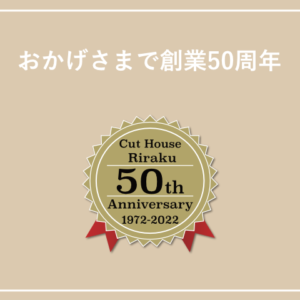 おかげさまで創業50周年

Cut House
Riraku
50th
Anniversary
1972-2022